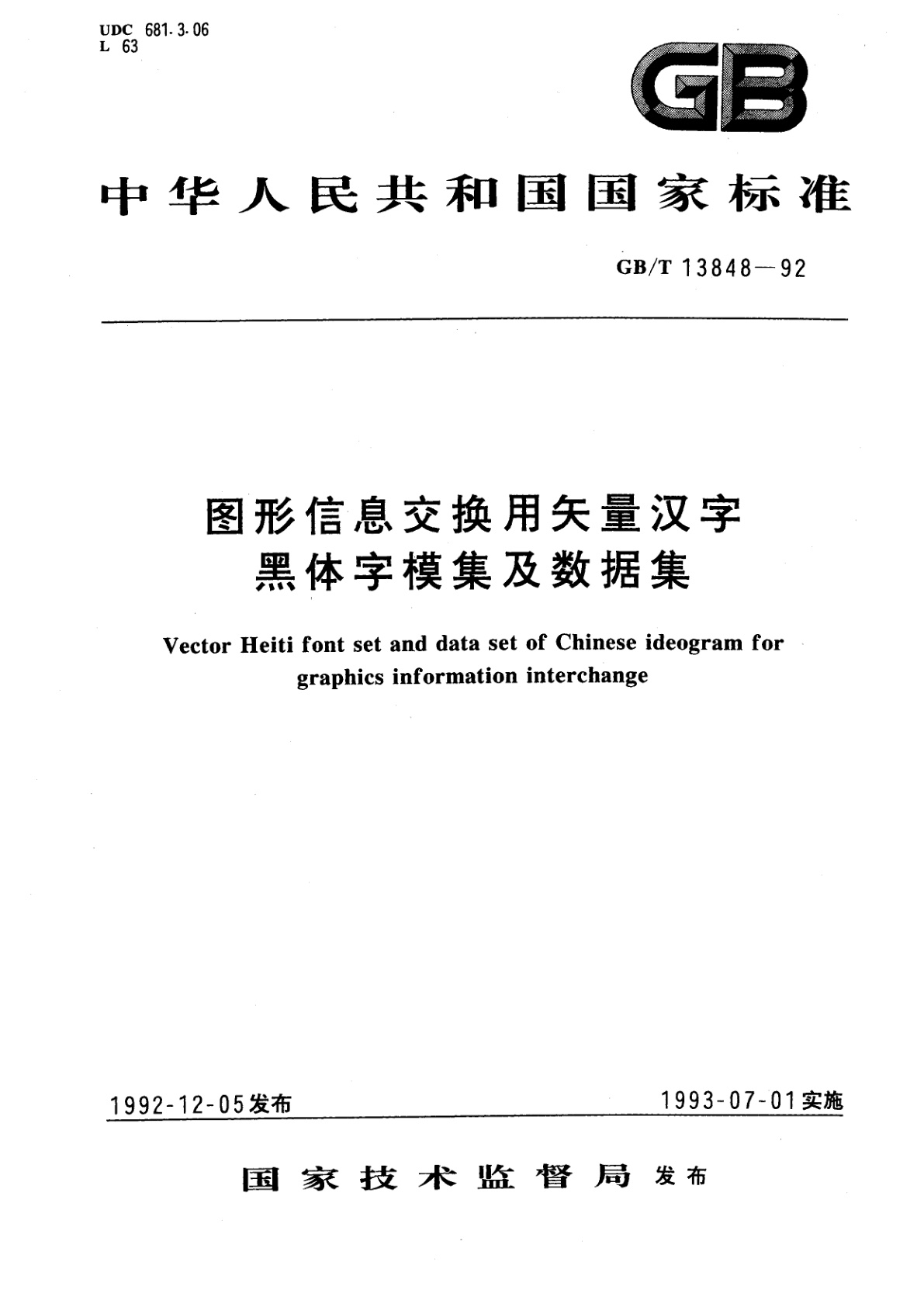 UDC 681.3.06
L 63

GB

中华人民共和国国家标准

GB/T 13848—92

图形信息交换用矢量汉字
黑体字模集及数据集

Vector Heiti font set and data set of Chinese ideogram for graphics information interchange

1992-12-05发布

1993-07-01实施

国家技术监督局 发布